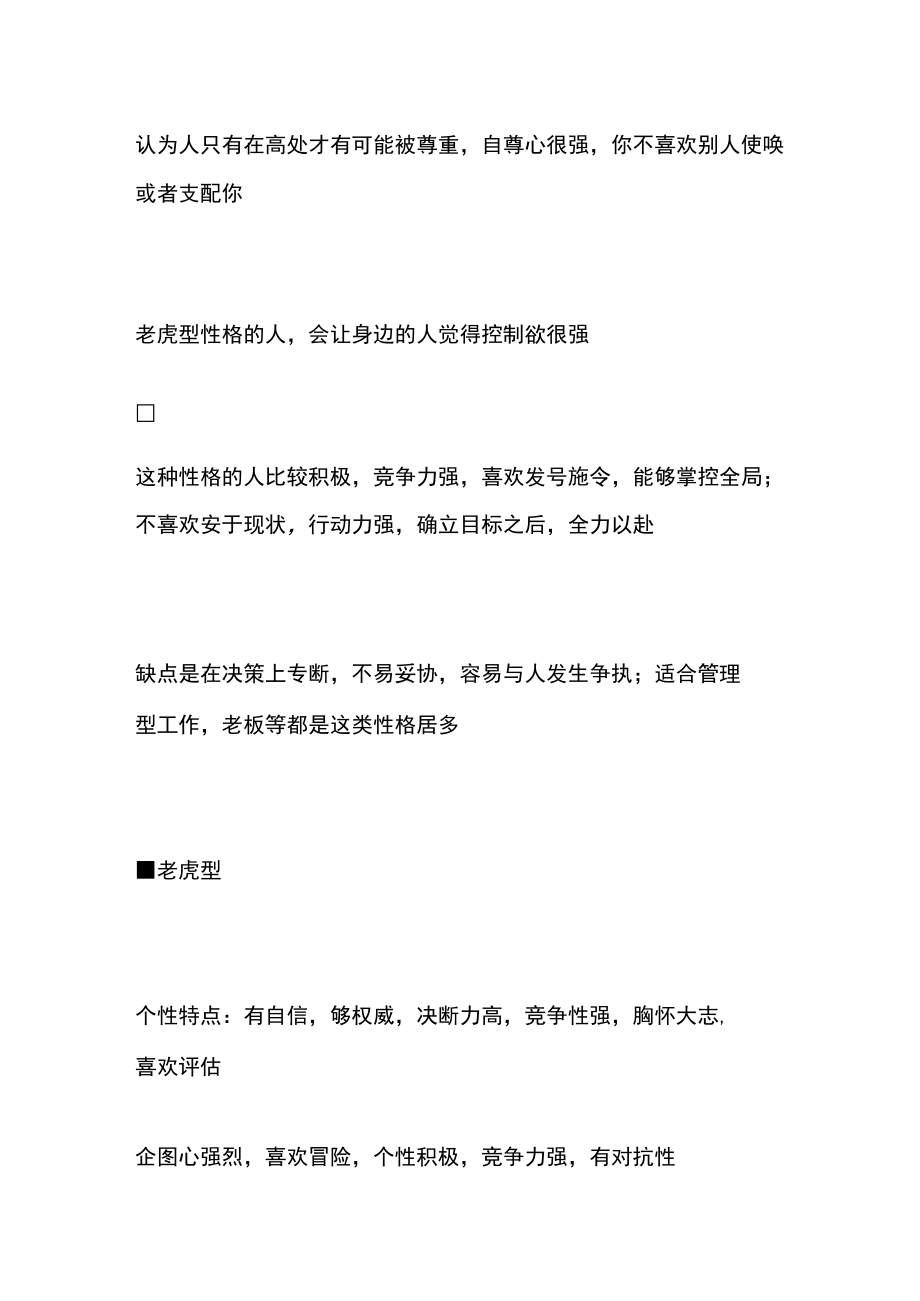 认为人只有在高处才有可能被尊重，自尊心很强，你不喜欢别人使唤或者支配你

老虎型性格的人，会让身边的人觉得控制欲很强

□

这种性格的人比较积极，竞争力强，喜欢发号施令，能够掌控全局；不喜欢安于现状，行动力强，确立目标之后，全力以赴

缺点是在决策上专断，不易妥协，容易与人发生争执；适合管理型工作，老板等都是这类性格居多

■老虎型

个性特点：有自信，够权威，决断力高，竞争性强，胸怀大志，喜欢评估

企图心强烈，喜欢冒险，个性积极，竞争力强，有对抗性